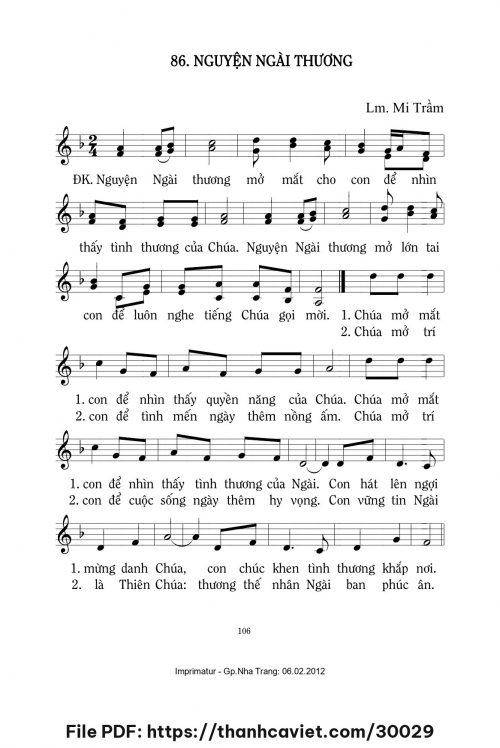 86. NGUYỆN NGÀI THƯƠNG

Lm. Mi Trầm

ĐK. Nguyện Ngài thương mở mắt cho con để nhìn

thấy tình thương của Chúa. Nguyện Ngài thương mở lớn tai

con để luôn nghe tiếng Chúa gọi mời. 1. Chúa mở mắt
2. Chúa mở trí

1. con để nhìn thấy quyền năng của Chúa. Chúa mở mắt
2. con để tình mến ngày thêm nồng ấm. Chúa mở trí

1. con để nhìn thấy tình thương của Ngài. Con hát lên ngợi
2. con để cuộc sống ngày thêm hy vọng. Con vững tin Ngài

1. mừng danh Chúa, con chúc khen tình thương khắp nơi.
2. là Thiên Chúa: thương thế nhân Ngài ban phúc ân.

106

Imprimatur - Gp.Nha Trang: 06.02.2012

File PDF: https://thanhcaviet.com/30029